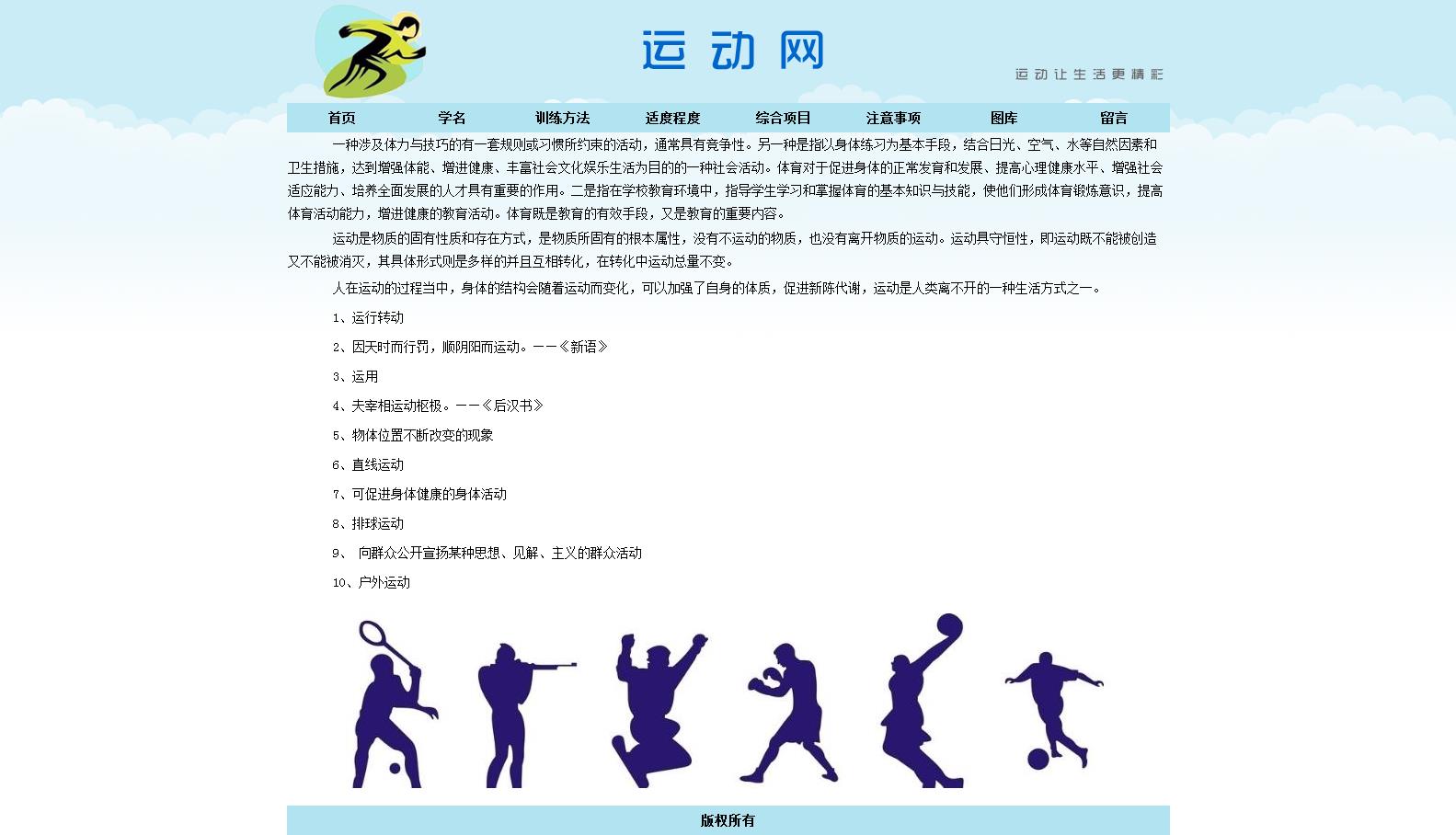 运动网

运动让生活更精彩

首页 学名 训练方法 适度程度 综合项目 注意事项 图库 留言

一种涉及体力与技巧的有一套规则或习惯所约束的活动，通常具有竞争性。另一种是指以身体练习为基本手段，结合日光、空气、水等自然因素和卫生措施，达到增强体能、增进健康、丰富社会文化娱乐生活为目的的一种社会活动。体育对于促进身体的正常发育和发展、提高心理健康水平、增强社会适应能力、培养全面发展的人才具有重要的作用。二是指在学校教育环境中，指导学生学习和掌握体育的基本知识与技能，使他们形成体育锻炼意识，提高体育活动能力，增进健康的教育活动。体育既是教育的有效手段，又是教育的重要内容。

运动是物质的固有性质和存在方式，是物质所固有的根本属性，没有不运动的物质，也没有离开物质的运动。运动具守恒性，即运动既不能被创造又不能被消灭，其具体形式则是多样的并且互相转化，在转化中运动总量不变。

人在运动的过程当中，身体的结构会随着运动而变化，可以加强了自身的体质，促进新陈代谢，运动是人类离不开的一种生活方式之一。

1、运行转动

2、因天时而行罚，顺阴阳而运动。——《新语》

3、运用

4、夫宰相运动枢极。——《后汉书》

5、物体位置不断改变的现象

6、直线运动

7、可促进身体健康的身体活动

8、排球运动

9、 向群众公开宣扬某种思想、见解、主义的群众活动

10、户外运动

版权所有